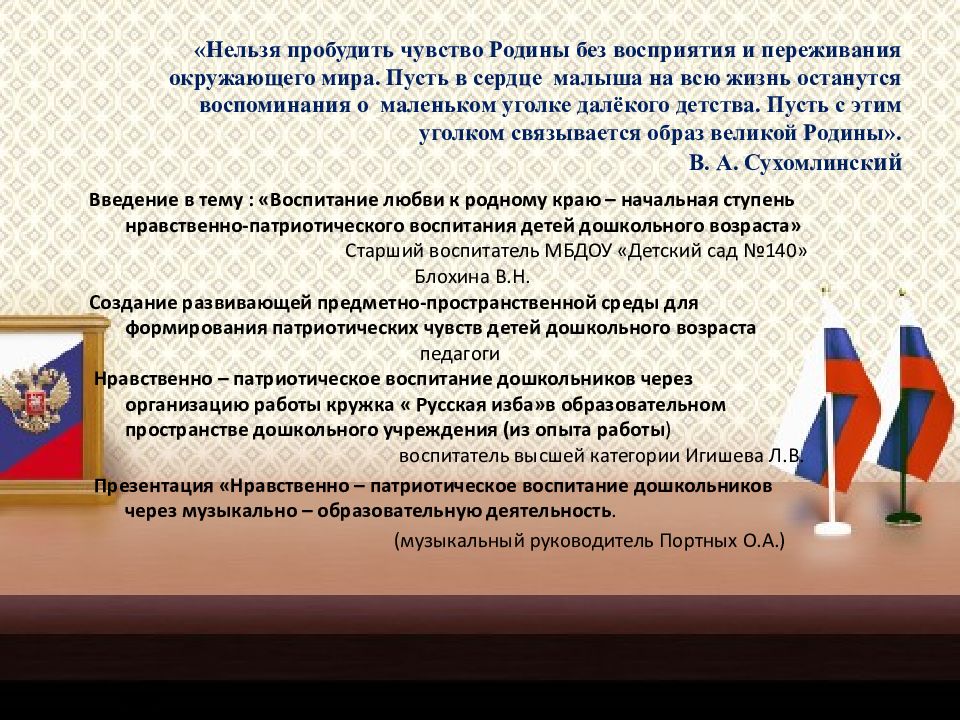 «Нельзя пробудить чувство Родины без восприятия и переживания окружающего мира. Пусть в сердце малыша на всю жизнь останутся воспоминания о маленьком уголке далёкого детства. Пусть с этим уголком связывается образ великой Родины».
В. А. Сухомлинский

Введение в тему : «Воспитание любви к родному краю – начальная ступень нравственно-патриотического воспитания детей дошкольного возраста»
Старший воспитатель МБДОУ «Детский сад №140»
Блохина В.Н.

Создание развивающей предметно-пространственной среды для формирования патриотических чувств детей дошкольного возраста
педагоги

Нравственно – патриотическое воспитание дошкольников через организацию работы кружка « Русская изба»в образовательном пространстве дошкольного учреждения (из опыта работы)
воспитатель высшей категории Игишева Л.В.

Презентация «Нравственно – патриотическое воспитание дошкольников через музыкально – образовательную деятельность.
(музыкальный руководитель Портных О.А.)